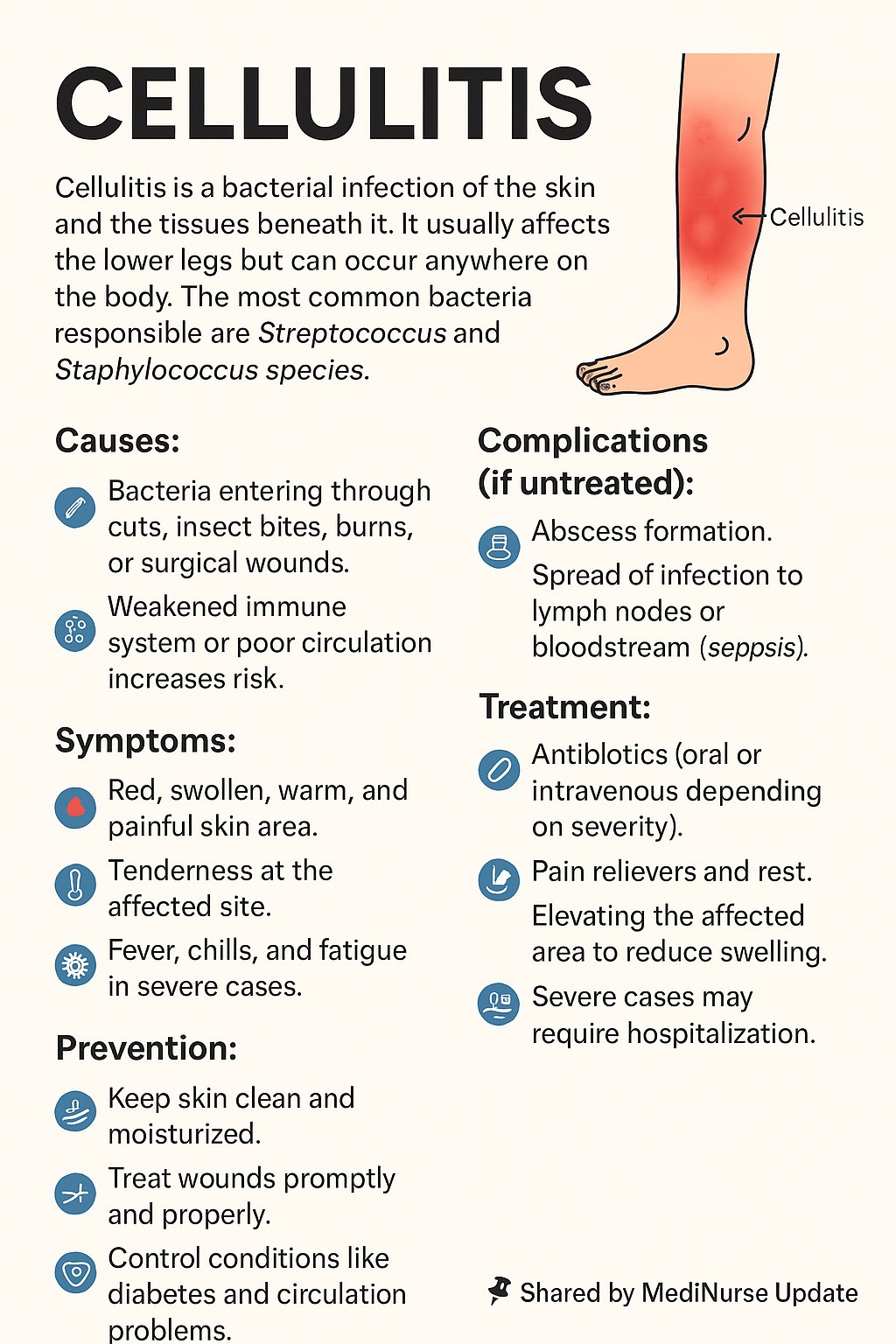 CELLULITIS

Cellulitis is a bacterial infection of the skin and the tissues beneath it. It usually affects the lower legs but can occur anywhere on the body. The most common bacteria responsible are Streptococcus and Staphylococcus species.

Cellulitis

Causes:

Bacteria entering through cuts, insect bites, burns, or surgical wounds.

Weakened immune system or poor circulation increases risk.

Symptoms:

Red, swollen, warm, and painful skin area.

Tenderness at the affected site.

Fever, chills, and fatigue in severe cases.

Prevention:

Keep skin clean and moisturized.

Treat wounds promptly and properly.

Control conditions like diabetes and circulation problems.

Complications (if untreated):

Abscess formation.

Spread of infection to lymph nodes or bloodstream (seppsis).

Treatment:

Antiblotics (oral or intravenous depending on severity).

Pain relievers and rest.

Elevating the affected area to reduce swelling.

Severe cases may require hospitalization.

Shared by MediNurse Update